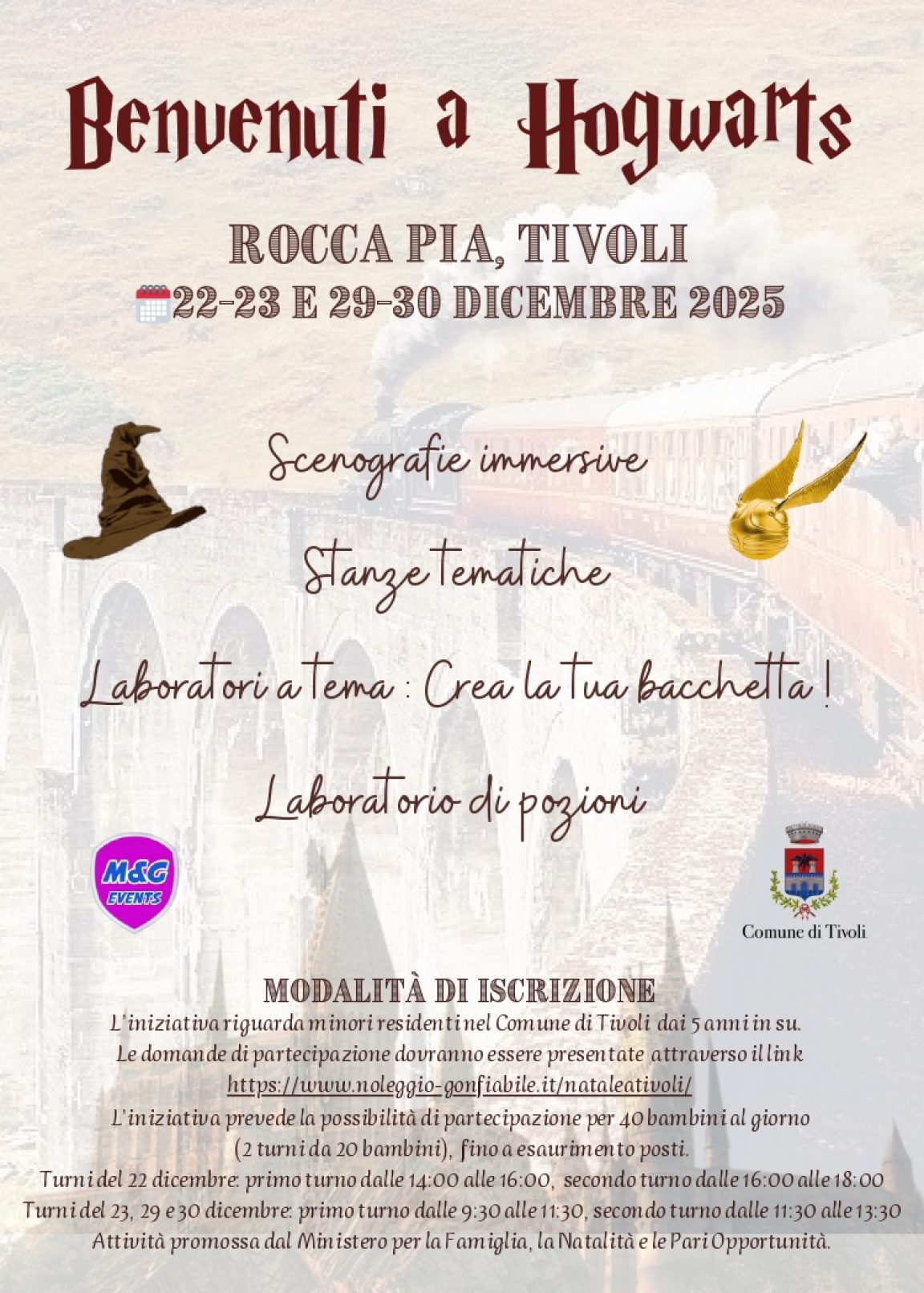 Benvenuti a Hogwarts

ROCCA PIA, TIVOLI

22-23 E 29-30 DICEMBRE 2025

Scenografie immersive

Stanze tematiche

Laboratori a tema : Crea la tua bacchetta !

Laboratorio di pozioni

M&G EVENTS

Comune di Tivoli

MODALITÀ DI ISCRIZIONE

L'iniziativa riguarda minori residenti nel Comune di Tivoli dai 5 anni in su.
Le domande di partecipazione dovranno essere presentate attraverso il link
https://www.noleggio-gonfiabile.it/nataleativoli/
L'iniziativa prevede la possibilità di partecipazione per 40 bambini al giorno
(2 turni da 20 bambini), fino a esaurimento posti.
Turni del 22 dicembre: primo turno dalle 14:00 alle 16:00, secondo turno dalle 16:00 alle 18:00
Turni del 23, 29 e 30 dicembre: primo turno dalle 9:30 alle 11:30, secondo turno dalle 11:30 alle 13:30
Attività promossa dal Ministero per la Famiglia, la Natalità e le Pari Opportunità.